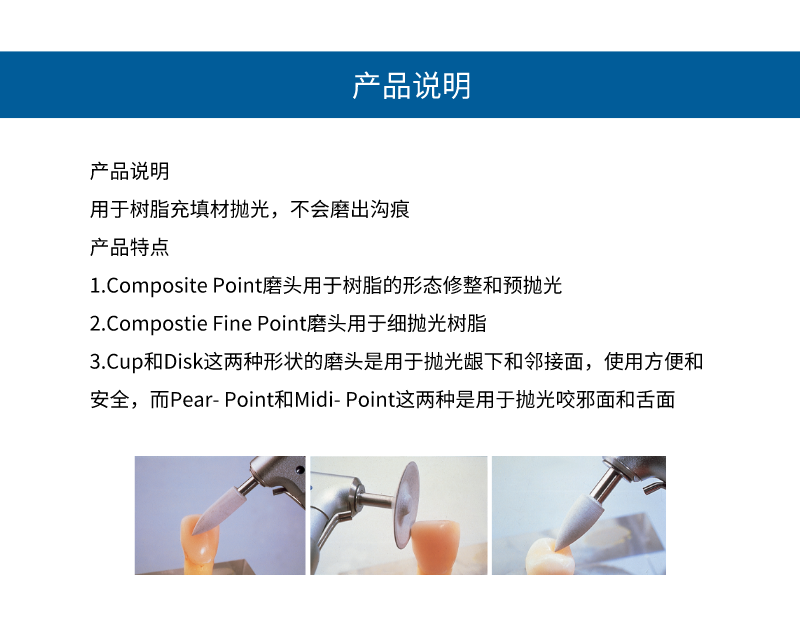 产品说明

产品说明
用于树脂充填材抛光，不会磨出沟痕
产品特点
1.Composite Point磨头用于树脂的形态修整和预抛光
2.Compostie Fine Point磨头用于细抛光树脂
3.Cup和Disk这两种形状的磨头是用于抛光龈下和邻接面，使用方便和安全，而Pear- Point和Midi- Point这两种是用于抛光咬邪面和舌面